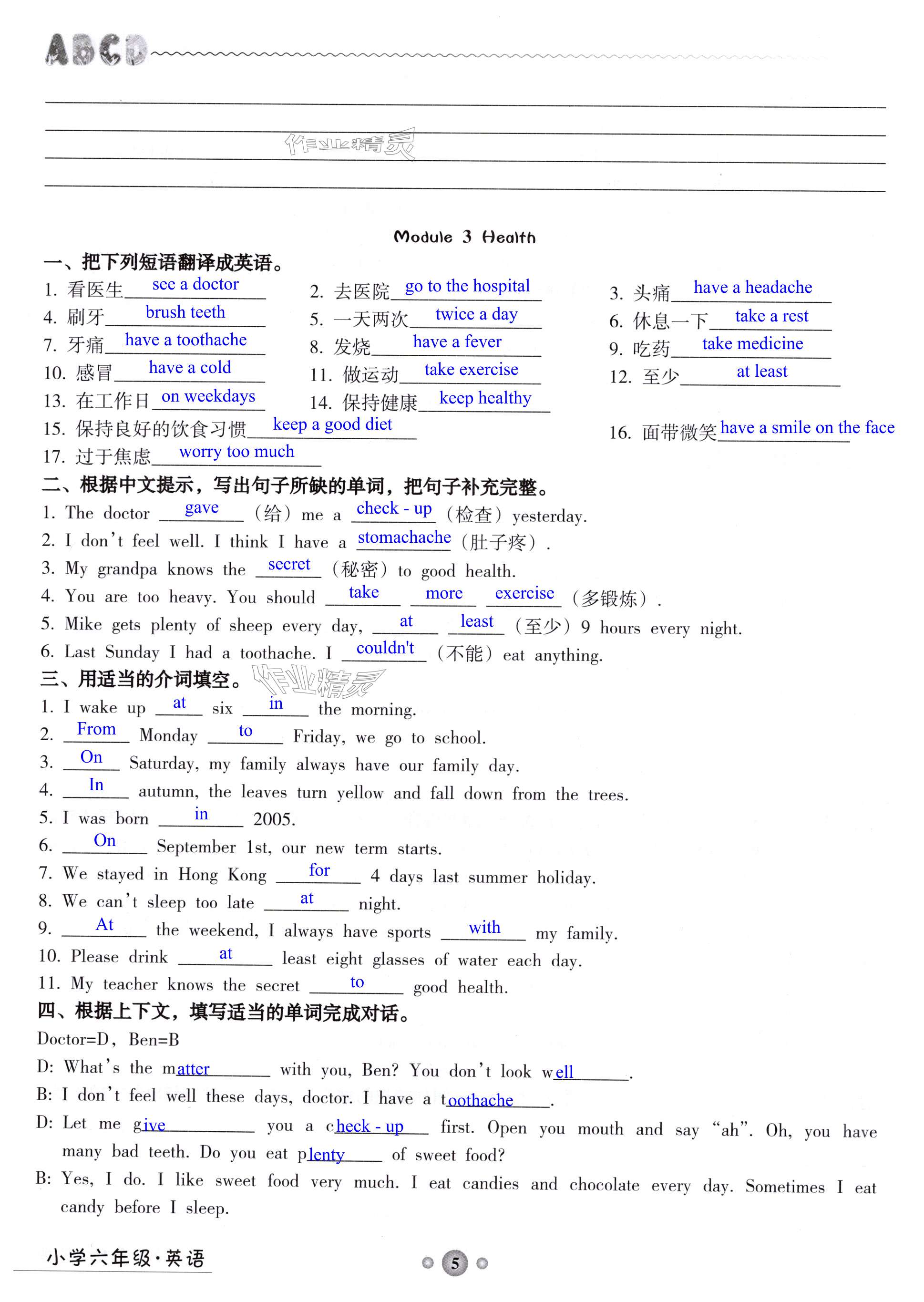 ABCD

作业精灵

Module 3 Health

一、把下列短语翻译成英语。

1. 看医生 see a doctor
2. 去医院 go to the hospital
3. 头痛 have a headache
4. 刷牙 brush teeth
5. 一天两次 twice a day
6. 休息一下 take a rest
7. 牙痛 have a toothache
8. 发烧 have a fever
9. 吃药 take medicine
10. 感冒 have a cold
11. 做运动 take exercise
12. 至少 at least
13. 在工作日 on weekdays
14. 保持健康 keep healthy
15. 保持良好的饮食习惯 keep a good diet
16. 面带微笑 have a smile on the face
17. 过于焦虑 worry too much

二、根据中文提示，写出句子所缺的单词，把句子补充完整。

1. The doctor gave (给) me a check - up (检查) yesterday.
2. I don't feel well. I think I have a stomachache (肚子疼).
3. My grandpa knows the secret (秘密) to good health.
4. You are too heavy. You should take more exercise (多锻炼).
5. Mike gets plenty of sheep every day, at least (至少) 9 hours every night.
6. Last Sunday I had a toothache. I couldn't (不能) eat anything.

三、用适当的介词填空。

作业精灵

1. I wake up at six in the morning.
2. From Monday to Friday, we go to school.
3. On Saturday, my family always have our family day.
4. In autumn, the leaves turn yellow and fall down from the trees.
5. I was born in 2005.
6. On September 1st, our new term starts.
7. We stayed in Hong Kong for 4 days last summer holiday.
8. We can't sleep too late at night.
9. At the weekend, I always have sports with my family.
10. Please drink at least eight glasses of water each day.
11. My teacher knows the secret to good health.

四、根据上下文，填写适当的单词完成对话。

Doctor=D, Ben=B

D: What's the matter with you, Ben? You don't look well.
B: I don't feel well these days, doctor. I have a toothache.
D: Let me give you a check - up first. Open you mouth and say "ah". Oh, you have many bad teeth. Do you eat plenty of sweet food?
B: Yes, I do. I like sweet food very much. I eat candies and chocolate every day. Sometimes I eat candy before I sleep.

小学六年级·英语

5